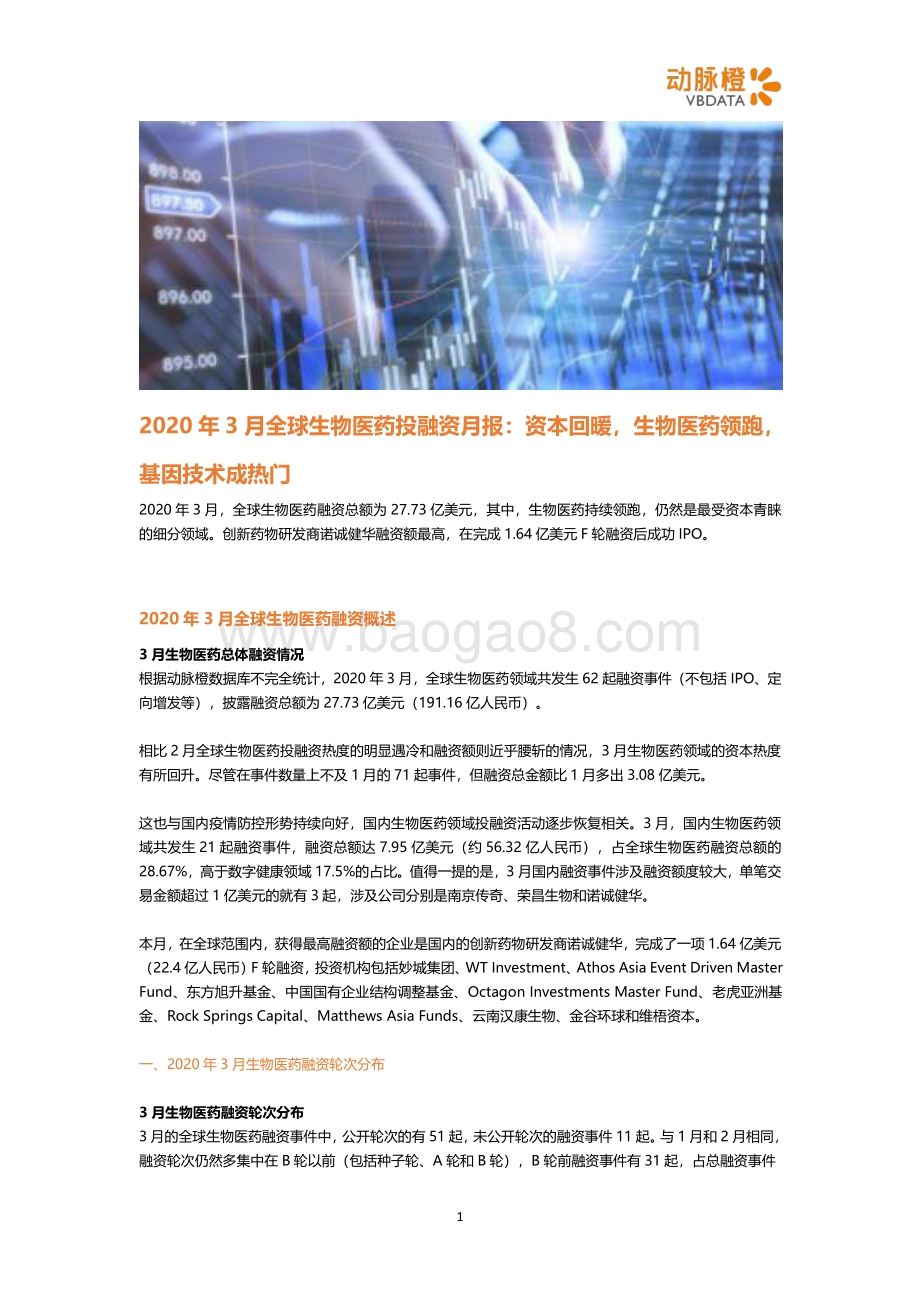 动脉橙
VBDATA

898.00
897.50
897.00
896.00
895.00

2020 年 3 月全球生物医药投融资月报：资本回暖，生物医药领跑，基因技术成热门

2020 年 3 月，全球生物医药融资总额为 27.73 亿美元，其中，生物医药持续领跑，仍然是最受资本青睐的细分领域。创新药物研发商诺诚健华融资额最高，在完成 1.64 亿美元 F 轮融资后成功 IPO。

2020 年 3 月全球生物医药融资概述

www.baogao8.com

3 月生物医药总体融资情况
根据动脉橙数据库不完全统计，2020 年 3 月，全球生物医药领域共发生 62 起融资事件（不包括 IPO、定向增发等），披露融资总额为 27.73 亿美元（191.16 亿人民币）。

相比 2 月全球生物医药投融资热度的明显遇冷和融资额则近乎腰斩的情况，3 月生物医药领域的资本热度有所回升。尽管在事件数量上不及 1 月的 71 起事件，但融资总金额比 1 月多出 3.08 亿美元。

这也与国内疫情防控形势持续向好，国内生物医药领域投融资活动逐步恢复相关。3 月，国内生物医药领域共发生 21 起融资事件，融资总额达 7.95 亿美元（约 56.32 亿人民币），占全球生物医药融资总额的 28.67%，高于数字健康领域 17.5%的占比。值得一提的是，3 月国内融资事件涉及融资额度较大，单笔交易金额超过 1 亿美元的就有 3 起，涉及公司分别是南京传奇、荣昌生物和诺诚健华。

本月，在全球范围内，获得最高融资额的企业是国内的创新药物研发商诺诚健华，完成了一项 1.64 亿美元（22.4 亿人民币）F 轮融资，投资机构包括妙城集团、WT Investment、Athos Asia Event Driven Master Fund、东方旭升基金、中国国有企业结构调整基金、Octagon Investments Master Fund、老虎亚洲基金、Rock Springs Capital、Matthews Asia Funds、云南汉康生物、金谷环球和维梧资本。

一、2020 年 3 月生物医药融资轮次分布

3 月生物医药融资轮次分布
3 月的全球生物医药融资事件中，公开轮次的有 51 起，未公开轮次的融资事件 11 起。与 1 月和 2 月相同，融资轮次仍然多集中在 B 轮以前（包括种子轮、A 轮和 B 轮），B 轮前融资事件有 31 起，占总融资事件

1